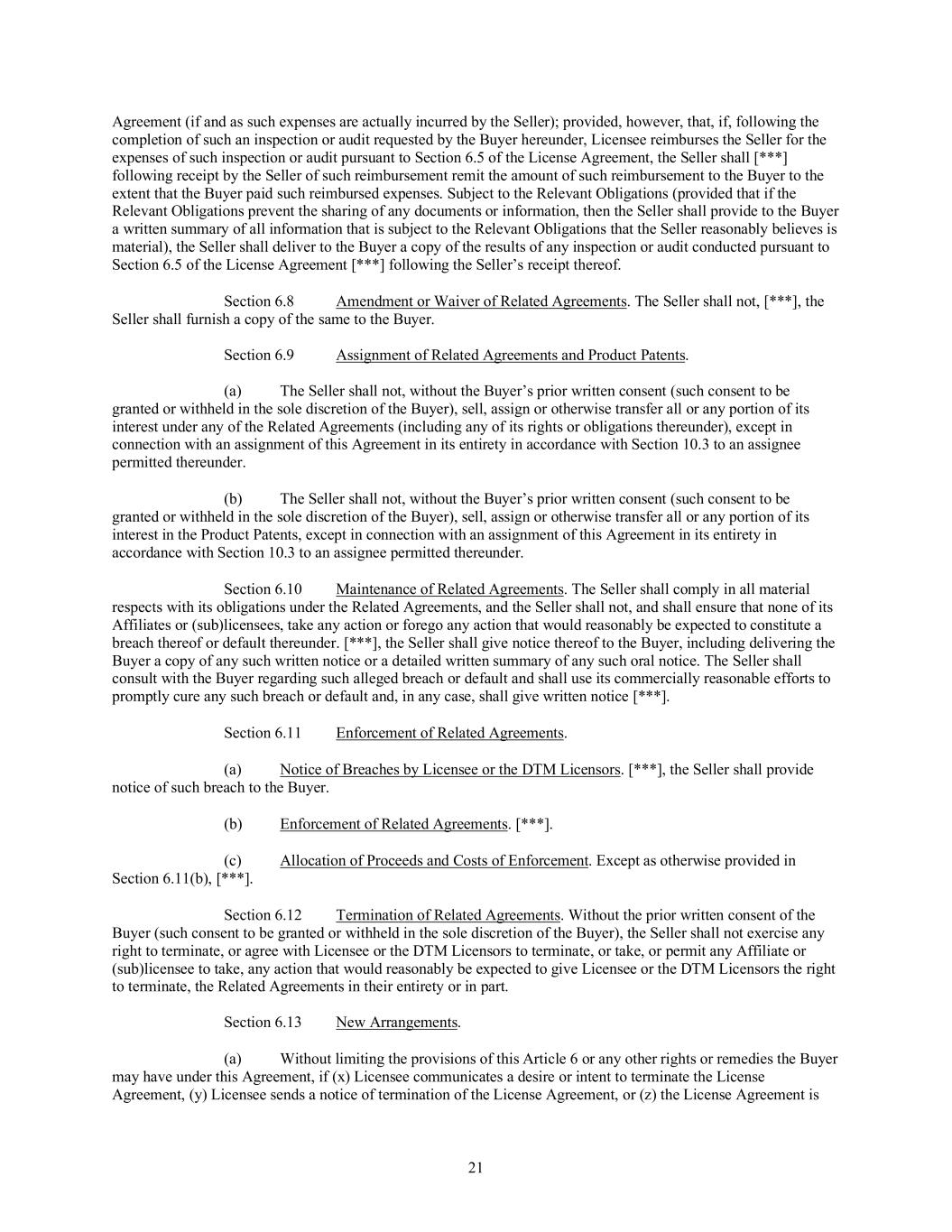 Agreement (if and as such expenses are actually incurred by the Seller); provided, however, that, if, following the completion of such an inspection or audit requested by the Buyer hereunder, Licensee reimburses the Seller for the expenses of such inspection or audit pursuant to Section 6.5 of the License Agreement, the Seller shall [***] following receipt by the Seller of such reimbursement remit the amount of such reimbursement to the Buyer to the extent that the Buyer paid such reimbursed expenses. Subject to the Relevant Obligations (provided that if the Relevant Obligations prevent the sharing of any documents or information, then the Seller shall provide to the Buyer a written summary of all information that is subject to the Relevant Obligations that the Seller reasonably believes is material), the Seller shall deliver to the Buyer a copy of the results of any inspection or audit conducted pursuant to Section 6.5 of the License Agreement [***] following the Seller's receipt thereof.

Section 6.8 Amendment or Waiver of Related Agreements. The Seller shall not, [***], the Seller shall furnish a copy of the same to the Buyer.

Section 6.9 Assignment of Related Agreements and Product Patents.

(a) The Seller shall not, without the Buyer's prior written consent (such consent to be granted or withheld in the sole discretion of the Buyer), sell, assign or otherwise transfer all or any portion of its interest under any of the Related Agreements (including any of its rights or obligations thereunder), except in connection with an assignment of this Agreement in its entirety in accordance with Section 10.3 to an assignee permitted thereunder.

(b) The Seller shall not, without the Buyer's prior written consent (such consent to be granted or withheld in the sole discretion of the Buyer), sell, assign or otherwise transfer all or any portion of its interest in the Product Patents, except in connection with an assignment of this Agreement in its entirety in accordance with Section 10.3 to an assignee permitted thereunder.

Section 6.10 Maintenance of Related Agreements. The Seller shall comply in all material respects with its obligations under the Related Agreements, and the Seller shall not, and shall ensure that none of its Affiliates or (sub)licensees, take any action or forego any action that would reasonably be expected to constitute a breach thereof or default thereunder. [***], the Seller shall give notice thereof to the Buyer, including delivering the Buyer a copy of any such written notice or a detailed written summary of any such oral notice. The Seller shall consult with the Buyer regarding such alleged breach or default and shall use its commercially reasonable efforts to promptly cure any such breach or default and, in any case, shall give written notice [***].

Section 6.11 Enforcement of Related Agreements.

(a) Notice of Breaches by Licensee or the DTM Licensors. [***], the Seller shall provide notice of such breach to the Buyer.

(b) Enforcement of Related Agreements. [***].

(c) Allocation of Proceeds and Costs of Enforcement. Except as otherwise provided in Section 6.11(b), [***].

Section 6.12 Termination of Related Agreements. Without the prior written consent of the Buyer (such consent to be granted or withheld in the sole discretion of the Buyer), the Seller shall not exercise any right to terminate, or agree with Licensee or the DTM Licensors to terminate, or take, or permit any Affiliate or (sub)licensee to take, any action that would reasonably be expected to give Licensee or the DTM Licensors the right to terminate, the Related Agreements in their entirety or in part.

Section 6.13 New Arrangements.

(a) Without limiting the provisions of this Article 6 or any other rights or remedies the Buyer may have under this Agreement, if (x) Licensee communicates a desire or intent to terminate the License Agreement, (y) Licensee sends a notice of termination of the License Agreement, or (z) the License Agreement is

21